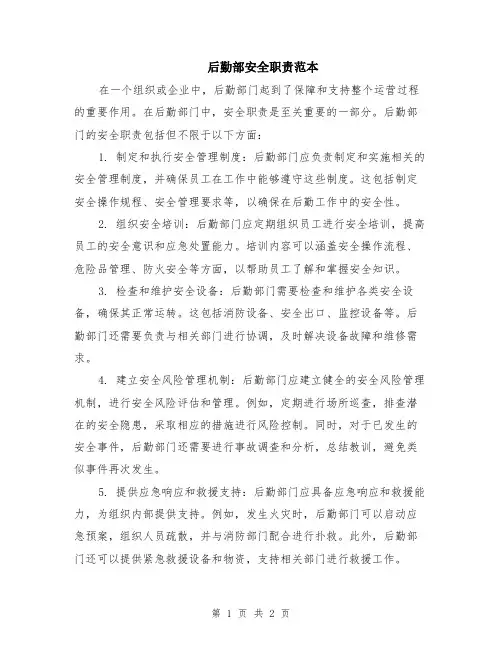 后勤部安全职责范本

在一个组织或企业中，后勤部门起到了保障和支持整个运营过程的重要作用。在后勤部门中，安全职责是至关重要的一部分。后勤部门的安全职责包括但不限于以下方面：

1. 制定和执行安全管理制度：后勤部门应负责制定和实施相关的安全管理制度，并确保员工在工作中能够遵守这些制度。这包括制定安全操作规程、安全管理要求等，以确保在后勤工作中的安全性。

2. 组织安全培训：后勤部门应定期组织员工进行安全培训，提高员工的安全意识和应急处置能力。培训内容可以涵盖安全操作流程、危险品管理、防火安全等方面，以帮助员工了解和掌握安全知识。

3. 检查和维护安全设备：后勤部门需要检查和维护各类安全设备，确保其正常运转。这包括消防设备、安全出口、监控设备等。后勤部门还需要负责与相关部门进行协调，及时解决设备故障和维修需求。

4. 建立安全风险管理机制：后勤部门应建立健全的安全风险管理机制，进行安全风险评估和管理。例如，定期进行场所巡查，排查潜在的安全隐患，采取相应的措施进行风险控制。同时，对于已发生的安全事件，后勤部门还需要进行事故调查和分析，总结教训，避免类似事件再次发生。

5. 提供应急响应和救援支持：后勤部门应具备应急响应和救援能力，为组织内部提供支持。例如，发生火灾时，后勤部门可以启动应急预案，组织人员疏散，并与消防部门配合进行扑救。此外，后勤部门还可以提供紧急救援设备和物资，支持相关部门进行救援工作。

第 1 页 共 2 页